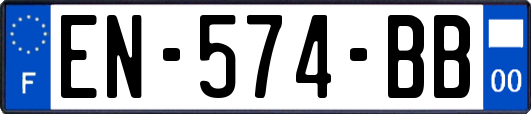 F
EN-574-BB
00